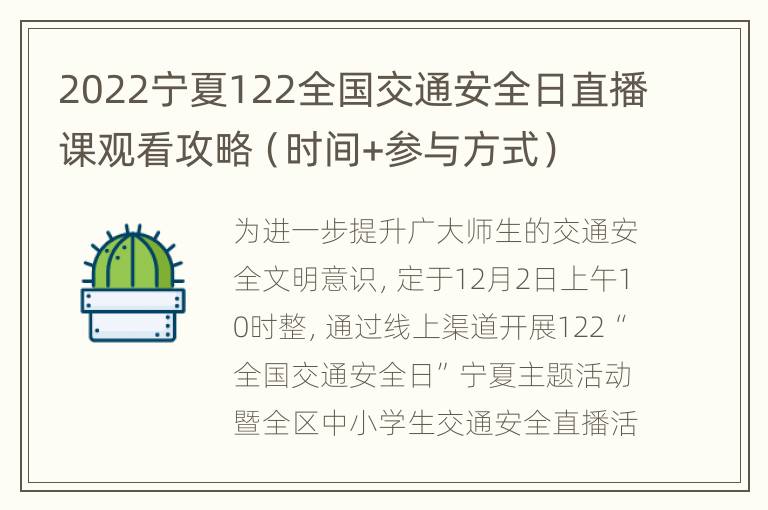 2022宁夏122全国交通安全日直播课观看攻略（时间+参与方式）

为进一步提升广大师生的交通安全文明意识，定于12月2日上午10时整，通过线上渠道开展122“全国交通安全日”宁夏主题活动暨全区中小学生交通安全直播活